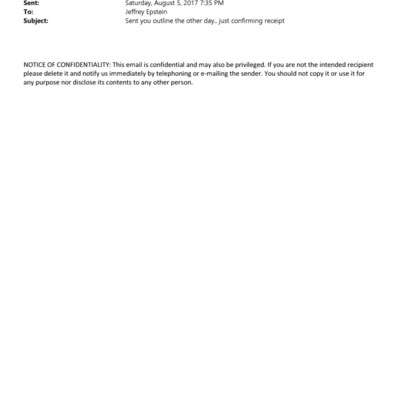 Sent: Saturday, August 5, 2017 7:35 PM
To: Jeffrey Epstein
Subject: Sent you outline the other day.. just confirming receipt

NOTICE OF CONFIDENTIALITY: This email is confidential and may also be privileged. If you are not the intended recipient please delete it and notify us immediately by telephoning or e-mailing the sender. You should not copy it or use it for any purpose nor disclose its contents to any other person.